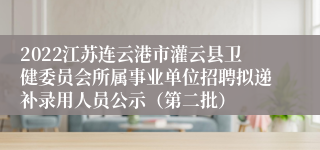 2022江苏连云港市灌云县卫健委员会所属事业单位招聘拟递补录用人员公示（第二批）